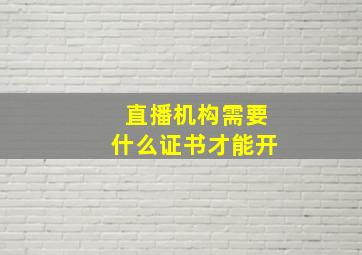 直播机构需要
什么证书才能开